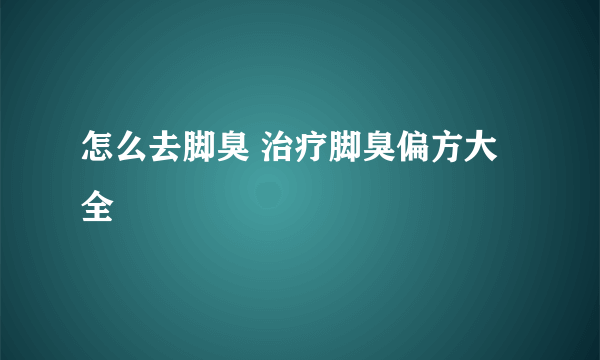 怎么去脚臭 治疗脚臭偏方大全